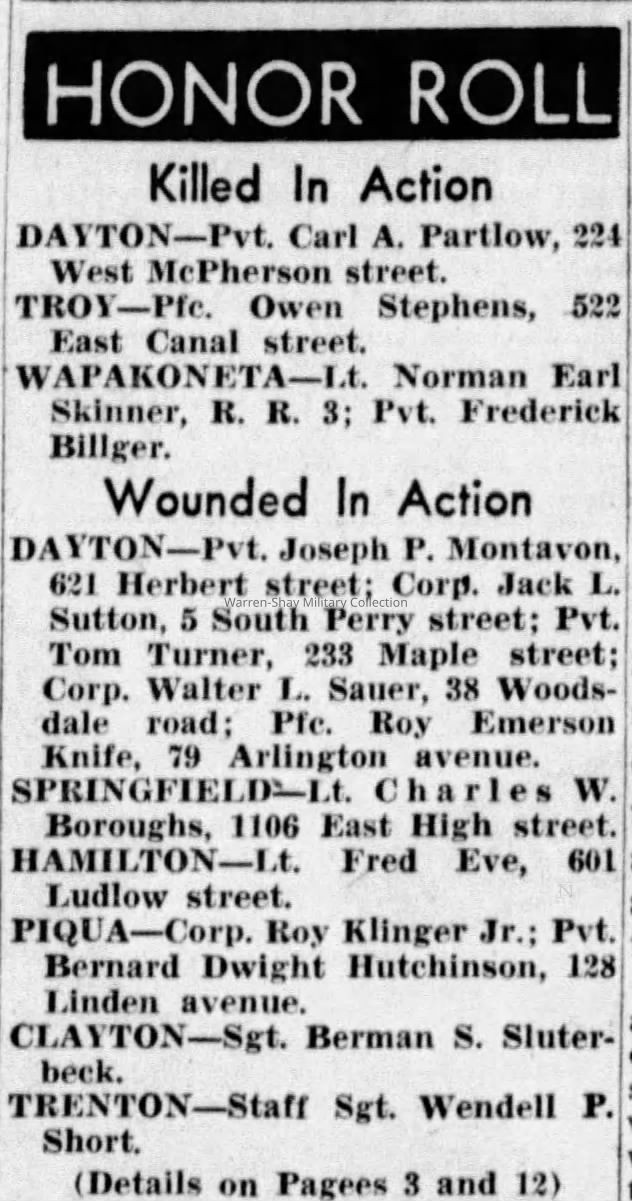 HONOR ROLL

Killed In Action

DAYTON—Pvt. Carl A. Partlow, 224 West McPherson street.

TROY—Pfc. Owen Stephens, 522 East Canal street.

WAPAKONETA—Lt. Norman Earl Skinner, R. R. 3; Pvt. Frederick Billger.

Wounded In Action

DAYTON—Pvt. Joseph P. Montavon, 621 Herbert street; Corp. Jack L. Sutton, 5 South Perry street; Pvt. Tom Turner, 233 Maple street; Corp. Walter L. Sauer, 38 Woodsdale road; Pfc. Roy Emerson Knife, 79 Arlington avenue.

Warren-Shay Military Collection

SPRINGFIELD—Lt. Charles W. Boroughs, 1106 East High street.

HAMILTON—Lt. Fred Eve, 601 Ludlow street.

PIQUA—Corp. Roy Klinger Jr.; Pvt. Bernard Dwight Hutchinson, 128 Linden avenue.

CLAYTON—Sgt. Berman S. Sluterbeck.

TRENTON—Staff Sgt. Wendell P. Short.

(Details on Pagees 3 and 12)